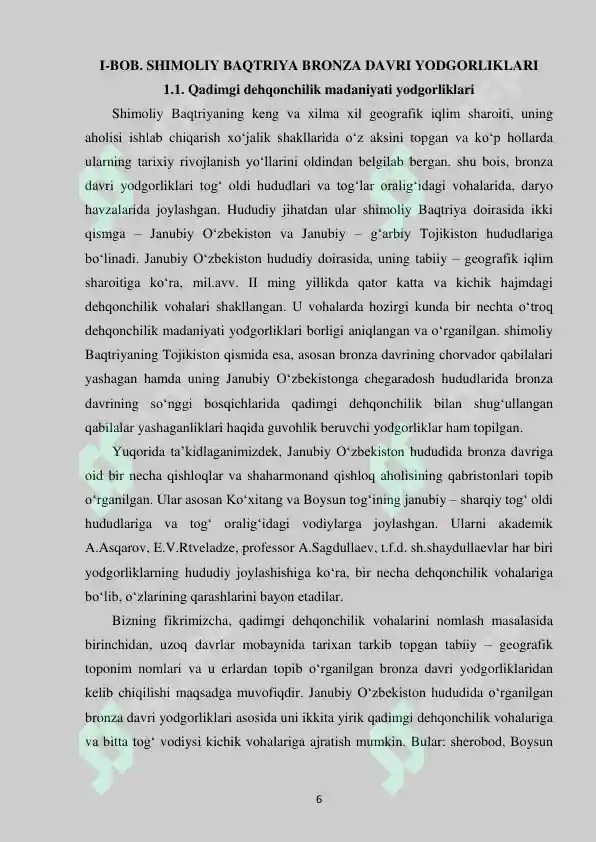 I-BOB. SHIMOLIY BAQTRIYA BRONZA DAVRI YODGORLIKLARI

1.1. Qadimgi dehqonchilik madaniyati yodgorliklari

Shimoliy Baqtriyaning keng va xilma xil geografik iqlim sharoiti, uning aholisi ishlab chiqarish xo‘jalik shakllarida o‘z aksini topgan va ko‘p hollarda ularning tarixiy rivojlanish yo‘llarini oldindan belgilab bergan. shu bois, bronza davri yodgorliklari tog‘ oldi hududlari va tog‘lar oralig‘idagi vohalarida, daryo havzalarida joylashgan. Hududiy jihatdan ular shimoliy Baqtriya doirasida ikki qismga – Janubiy O‘zbekiston va Janubiy – g‘arbiy Tojikiston hududlariga bo‘linadi. Janubiy O‘zbekiston hududiy doirasida, uning tabiiy – geografik iqlim sharoitiga ko‘ra, mil.avv. II ming yillikda qator katta va kichik hajmdagi dehqonchilik vohalari shakllangan. U vohalarda hozirgi kunda bir nechta o‘troq dehqonchilik madaniyati yodgorliklari borligi aniqlangan va o‘rganilgan. shimoliy Baqtriyaning Tojikiston qismida esa, asosan bronza davrining chorvador qabilalari yashagan hamda uning Janubiy O‘zbekistonga chegaradosh hududlarida bronza davrining so‘nggi bosqichlarida qadimgi dehqonchilik bilan shug‘ullangan qabilalar yashaganliklari haqida guvohlik beruvchi yodgorliklar ham topilgan.

Yuqorida ta’kidlaganimizdek, Janubiy O‘zbekiston hududida bronza davriga oid bir necha qishloqlar va shaharmonand qishloq aholisining qabristonlari topib o‘rganilgan. Ular asosan Ko‘xitang va Boysun tog‘ining janubiy – sharqiy tog‘ oldi hududlariga va tog‘ oralig‘idagi vodiylarga joylashgan. Ularni akademik A.Asqarov, E.V.Rtveladze, professor A.Sagdullaev, t.f.d. sh.shaydullaevlar har biri yodgorliklarning hududiy joylashishiga ko‘ra, bir necha dehqonchilik vohalariga bo‘lib, o‘zlarining qarashlarini bayon etadilar.

Bizning fikrimizcha, qadimgi dehqonchilik vohalarini nomlash masalasida birinchidan, uzoq davrlar mobaynida tarixan tarkib topgan tabiiy – geografik toponim nomlari va u erlardan topib o‘rganilgan bronza davri yodgorliklaridan kelib chiqilishi maqsadga muvofiqdir. Janubiy O‘zbekiston hududida o‘rganilgan bronza davri yodgorliklari asosida uni ikkita yirik qadimgi dehqonchilik vohalariga va bitta tog‘ vodiysi kichik vohalariga ajratish mumkin. Bular: sherobod, Boysun

6